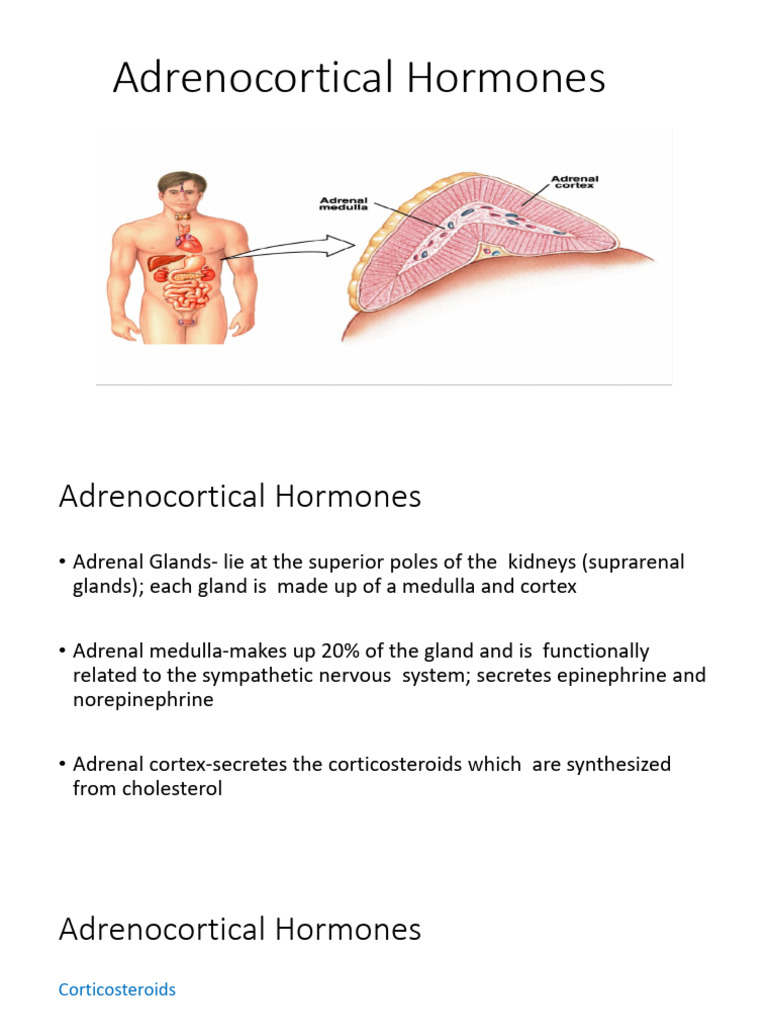 Adrenocortical Hormones

Adrenal medulla

Adrenal cortex

Adrenocortical Hormones

• Adrenal Glands- lie at the superior poles of the kidneys (suprarenal glands); each gland is made up of a medulla and cortex

• Adrenal medulla-makes up 20% of the gland and is functionally related to the sympathetic nervous system; secretes epinephrine and norepinephrine

• Adrenal cortex-secretes the corticosteroids which are synthesized from cholesterol

Adrenocortical Hormones

Corticosteroids